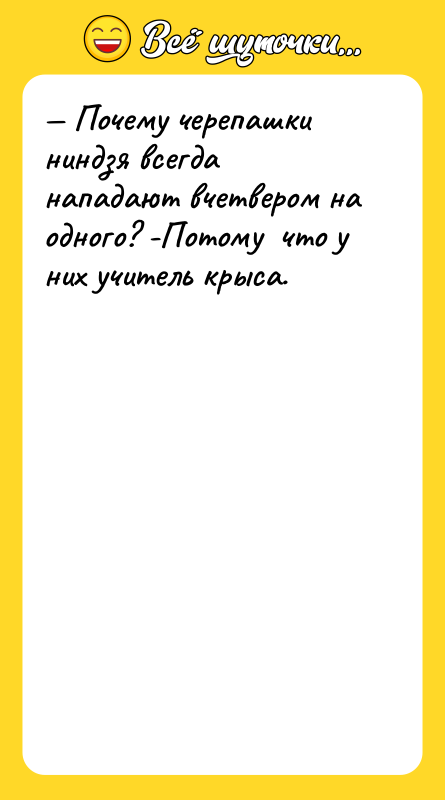 Всё шуточки...

— Почему черепашки ниндзя всегда нападают вчетвером на одного? -Потому что у них учитель крыса.